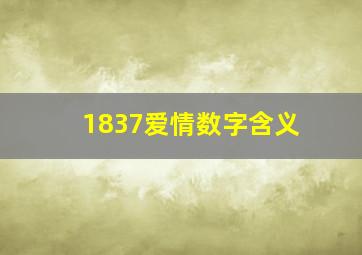 1837爱情数字含义